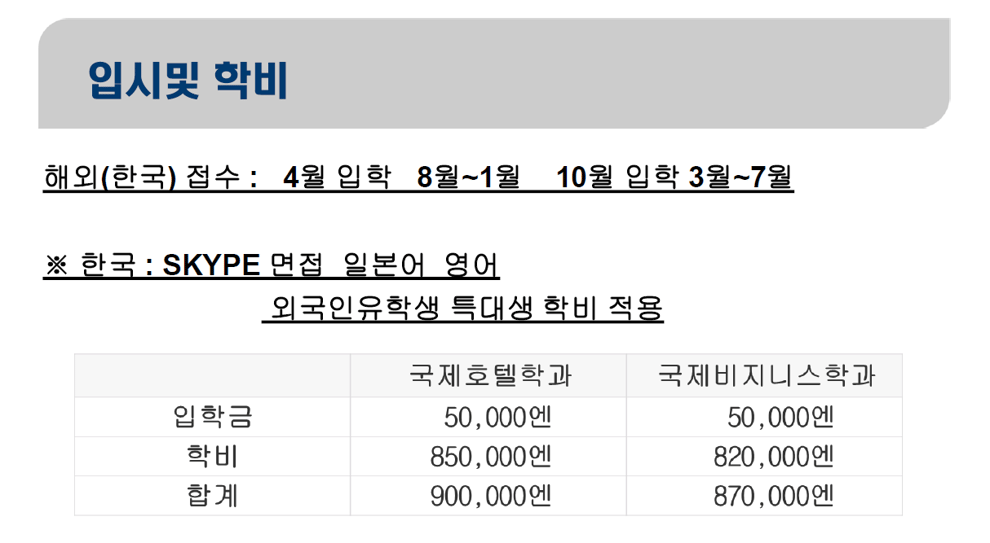 입시및 학비

해외(한국) 접수 : 4월 입학 8월~1월 10월 입학 3월~7월

※ 한국 : SKYPE 면접 일본어 영어

외국인유학생 특대생 학비 적용

| | 국제호텔학과 | 국제비지니스학과 |
|---|---|---|
| 입학금 | 50,000엔 | 50,000엔 |
| 학비 | 850,000엔 | 820,000엔 |
| 합계 | 900,000엔 | 870,000엔 |